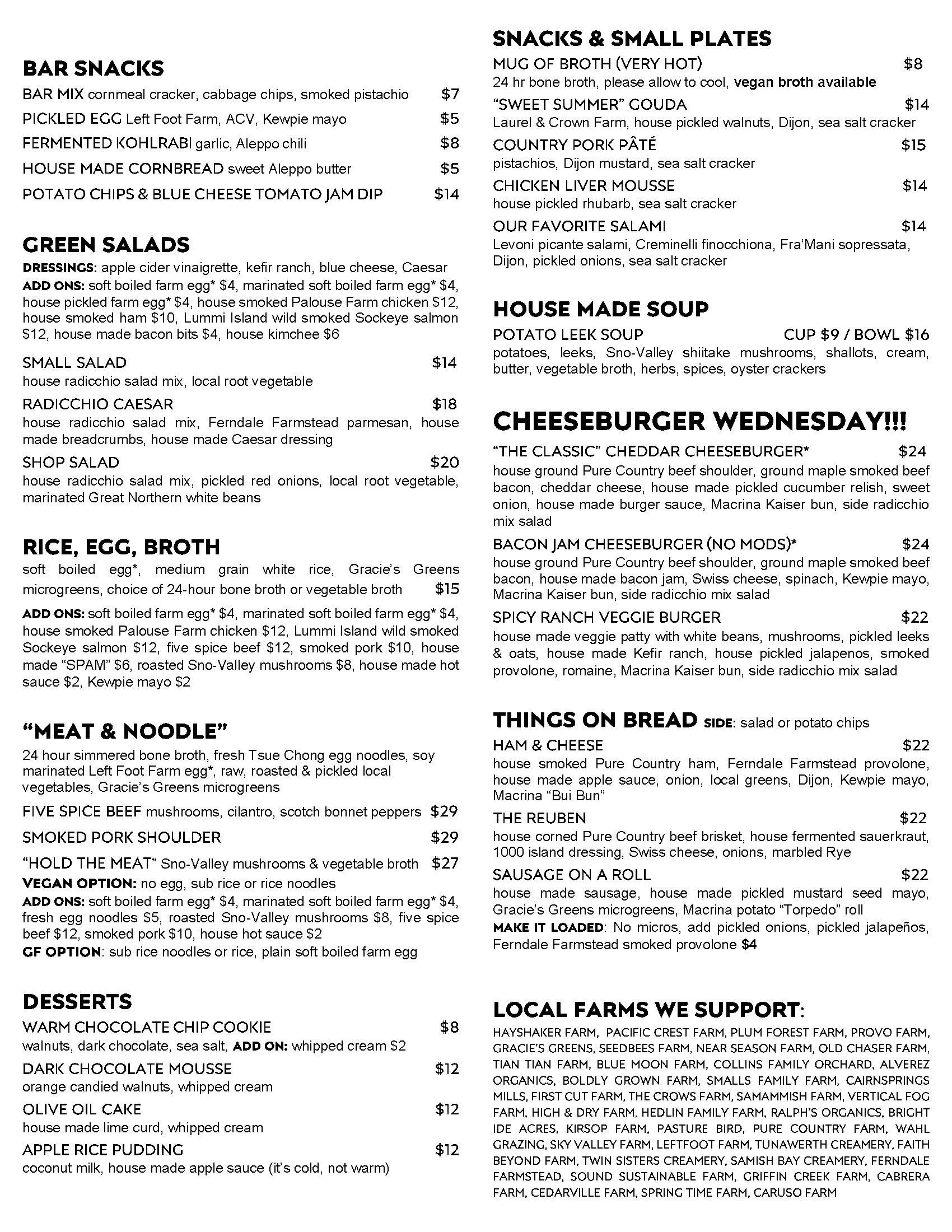 BAR SNACKS

BAR MIX cornmeal cracker, cabbage chips, smoked pistachio $7

PICKLED EGG Left Foot Farm, ACV, Kewpie mayo $5

FERMENTED KOHLRABI garlic, Aleppo chili $8

HOUSE MADE CORNBREAD sweet Aleppo butter $5

POTATO CHIPS & BLUE CHEESE TOMATO JAM DIP $14

GREEN SALADS

DRESSINGS: apple cider vinaigrette, kefir ranch, blue cheese, Caesar
ADD ONS: soft boiled farm egg* $4, marinated soft boiled farm egg* $4, house pickled farm egg* $4, house smoked Palouse Farm chicken $12, house smoked ham $10, Lummi Island wild smoked Sockeye salmon $12, house made bacon bits $4, house kimchee $6

SMALL SALAD $14
house radicchio salad mix, local root vegetable

RADICCHIO CAESAR $18
house radicchio salad mix, Ferndale Farmstead parmesan, house made breadcrumbs, house made Caesar dressing

SHOP SALAD $20
house radicchio salad mix, pickled red onions, local root vegetable, marinated Great Northern white beans

RICE, EGG, BROTH

soft boiled egg*, medium grain white rice, Gracie's Greens microgreens, choice of 24-hour bone broth or vegetable broth $15

ADD ONS: soft boiled farm egg* $4, marinated soft boiled farm egg* $4, house smoked Palouse Farm chicken $12, Lummi Island wild smoked Sockeye salmon $12, five spice beef $12, smoked pork $10, house made "SPAM" $6, roasted Sno-Valley mushrooms $8, house made hot sauce $2, Kewpie mayo $2

"MEAT & NOODLE"

24 hour simmered bone broth, fresh Tsue Chong egg noodles, soy marinated Left Foot Farm egg*, raw, roasted & pickled local vegetables, Gracie's Greens microgreens

FIVE SPICE BEEF mushrooms, cilantro, scotch bonnet peppers $29

SMOKED PORK SHOULDER $29

"HOLD THE MEAT" Sno-Valley mushrooms & vegetable broth $27

VEGAN OPTION: no egg, sub rice or rice noodles
ADD ONS: soft boiled farm egg* $4, marinated soft boiled farm egg* $4, fresh egg noodles $5, roasted Sno-Valley mushrooms $8, five spice beef $12, smoked pork $10, house hot sauce $2
GF OPTION: sub rice noodles or rice, plain soft boiled farm egg

DESSERTS

WARM CHOCOLATE CHIP COOKIE $8
walnuts, dark chocolate, sea salt, ADD ON: whipped cream $2

DARK CHOCOLATE MOUSSE $12
orange candied walnuts, whipped cream

OLIVE OIL CAKE $12
house made lime curd, whipped cream

APPLE RICE PUDDING $12
coconut milk, house made apple sauce (it's cold, not warm)

SNACKS & SMALL PLATES

MUG OF BROTH (VERY HOT) $8
24 hr bone broth, please allow to cool, vegan broth available

"SWEET SUMMER" GOUDA $14
Laurel & Crown Farm, house pickled walnuts, Dijon, sea salt cracker

COUNTRY PORK PÂTÉ $15
pistachios, Dijon mustard, sea salt cracker

CHICKEN LIVER MOUSSE $14
house pickled rhubarb, sea salt cracker

OUR FAVORITE SALAMI $14
Levoni picante salami, Creminelli finocchiona, Fra'Mani sopressata, Dijon, pickled onions, sea salt cracker

HOUSE MADE SOUP

POTATO LEEK SOUP CUP $9 / BOWL $16
potatoes, leeks, Sno-Valley shiitake mushrooms, shallots, cream, butter, vegetable broth, herbs, spices, oyster crackers

CHEESEBURGER WEDNESDAY!!!

"THE CLASSIC" CHEDDAR CHEESEBURGER* $24
house ground Pure Country beef shoulder, ground maple smoked beef bacon, cheddar cheese, house made pickled cucumber relish, sweet onion, house made burger sauce, Macrina Kaiser bun, side radicchio mix salad

BACON JAM CHEESEBURGER (NO MODS)* $24
house ground Pure Country beef shoulder, ground maple smoked beef bacon, house made bacon jam, Swiss cheese, spinach, Kewpie mayo, Macrina Kaiser bun, side radicchio mix salad

SPICY RANCH VEGGIE BURGER $22
house made veggie patty with white beans, mushrooms, pickled leeks & oats, house made Kefir ranch, house pickled jalapenos, smoked provolone, romaine, Macrina Kaiser bun, side radicchio mix salad

THINGS ON BREAD SIDE: salad or potato chips

HAM & CHEESE $22
house smoked Pure Country ham, Ferndale Farmstead provolone, house made apple sauce, onion, local greens, Dijon, Kewpie mayo, Macrina "Bui Bun"

THE REUBEN $22
house corned Pure Country beef brisket, house fermented sauerkraut, 1000 island dressing, Swiss cheese, onions, marbled Rye

SAUSAGE ON A ROLL $22
house made sausage, house made pickled mustard seed mayo, Gracie's Greens microgreens, Macrina potato "Torpedo" roll
MAKE IT LOADED: No micros, add pickled onions, pickled jalapeños, Ferndale Farmstead smoked provolone $4

LOCAL FARMS WE SUPPORT:

HAYSHAKER FARM, PACIFIC CREST FARM, PLUM FOREST FARM, PROVO FARM, GRACIE'S GREENS, SEEDBEES FARM, NEAR SEASON FARM, OLD CHASER FARM, TIAN TIAN FARM, BLUE MOON FARM, COLLINS FAMILY ORCHARD, ALVEREZ ORGANICS, BOLDLY GROWN FARM, SMALLS FAMILY FARM, CAIRNSPRINGS MILLS, FIRST CUT FARM, THE CROWS FARM, SAMAMMISH FARM, VERTICAL FOG FARM, HIGH & DRY FARM, HEDLIN FAMILY FARM, RALPH'S ORGANICS, BRIGHT IDE ACRES, KIRSOP FARM, PASTURE BIRD, PURE COUNTRY FARM, WAHL GRAZING, SKY VALLEY FARM, LEFTFOOT FARM, TUNAWERTH CREAMERY, FAITH BEYOND FARM, TWIN SISTERS CREAMERY, SAMISH BAY CREAMERY, FERNDALE FARMSTEAD, SOUND SUSTAINABLE FARM, GRIFFIN CREEK FARM, CABRERA FARM, CEDARVILLE FARM, SPRING TIME FARM, CARUSO FARM